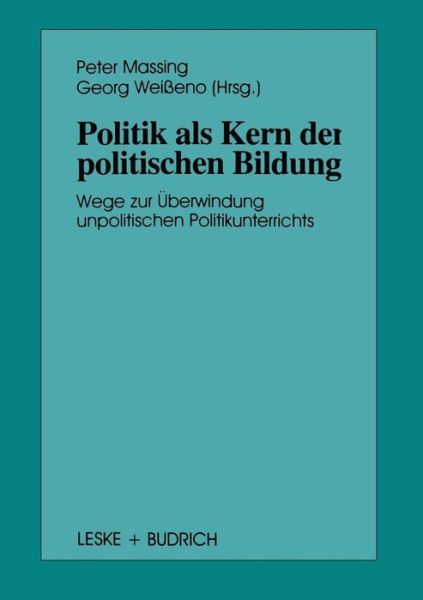 Peter Massing
Georg Weißeno (Hrsg.)

Politik als Kern der politischen Bildung

Wege zur Überwindung unpolitischen Politikunterrichts

LESKE + BUDRICH